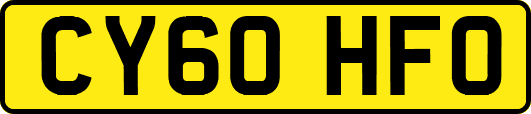 CY60 HFO